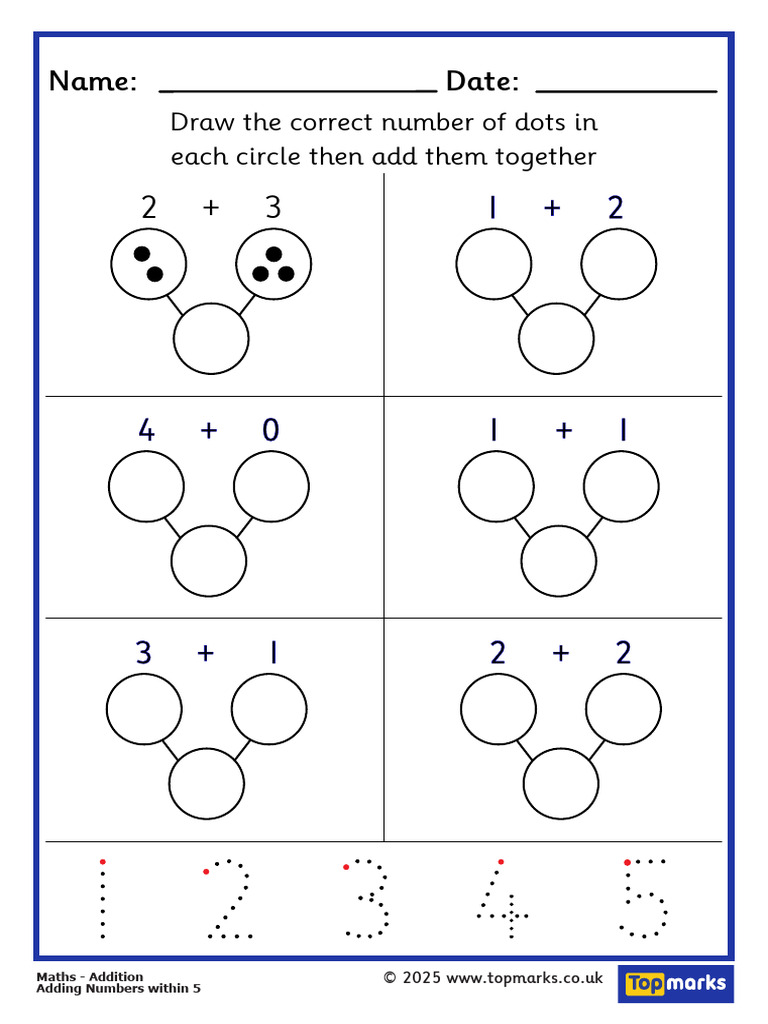 Name: ____ Date: ____

Draw the correct number of dots in each circle then add them together

2 + 3

1 + 2

4 + 0

1 + 1

3 + 1

2 + 2

1 2 3 4 5

Maths - Addition
Adding Numbers within 5

© 2025 www.topmarks.co.uk

Topmarks